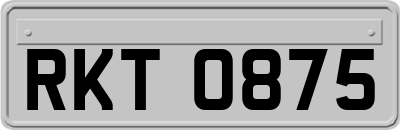 RKT 0875